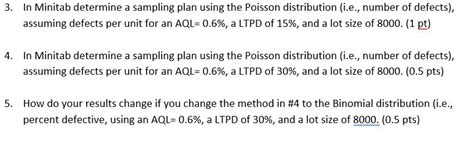 3. In Minitab determine a sampling plan using the Poisson distribution (i.e., number of defects), assuming defects per unit for an AQL= 0.6%, a LTPD of 15%, and a lot size of 8000. (1 pt)

4. In Minitab determine a sampling plan using the Poisson distribution (i.e., number of defects), assuming defects per unit for an AQL= 0.6%, a LTPD of 30%, and a lot size of 8000. (0.5 pts)

5. How do your results change if you change the method in #4 to the Binomial distribution (i.e., percent defective, using an AQL= 0.6%, a LTPD of 30%, and a lot size of 8000. (0.5 pts)